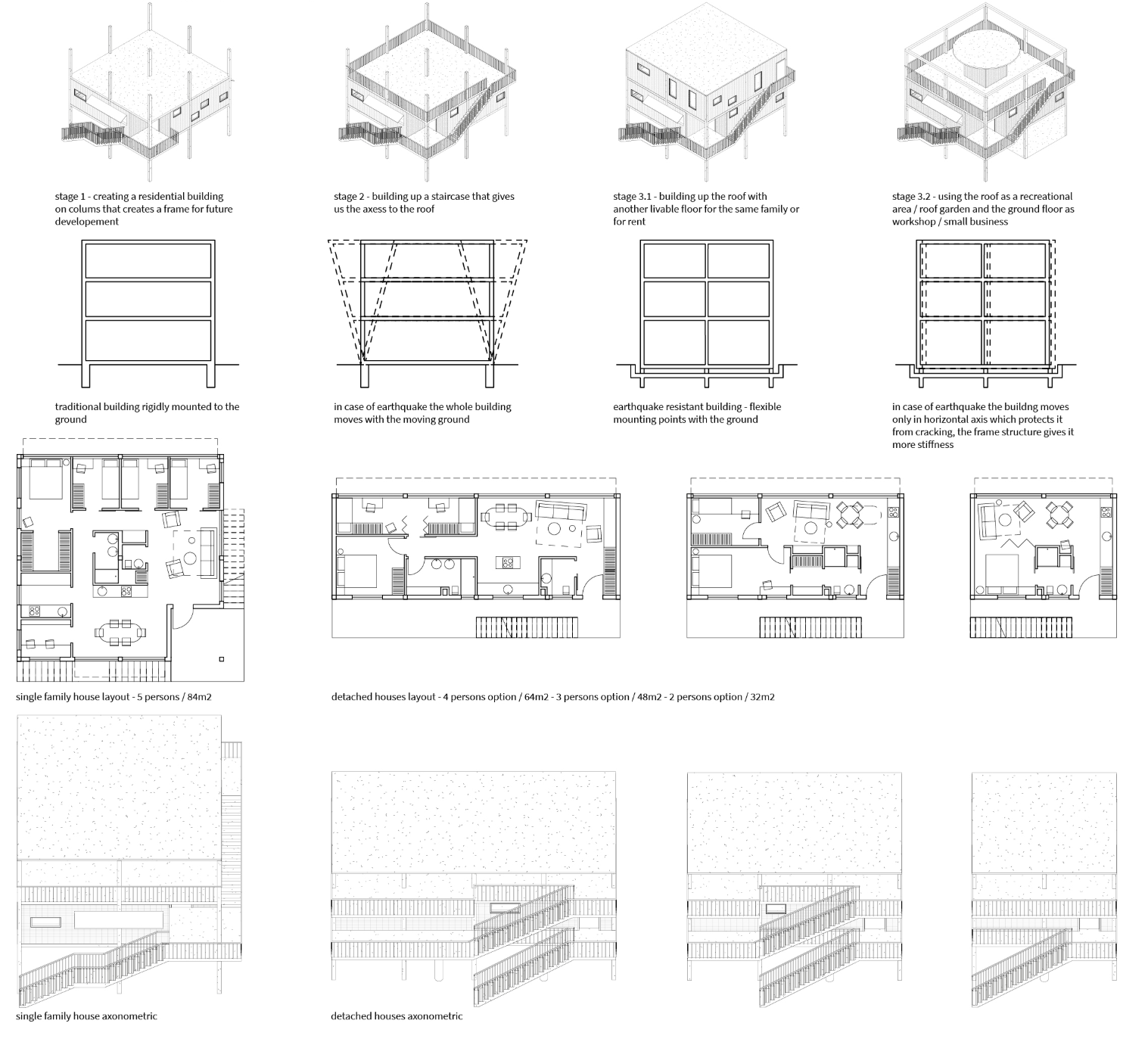 stage 1 - creating a residential building on colums that creates a frame for future developement

stage 2 - building up a staircase that gives us the axess to the roof

stage 3.1 - building up the roof with another livable floor for the same family or for rent

stage 3.2 - using the roof as a recreational area / roof garden and the ground floor as workshop / small business

traditional building rigidly mounted to the ground

in case of earthquake the whole building moves with the moving ground

earthquake resistant building - flexible mounting points with the ground

in case of earthquake the buildng moves only in horizontal axis which protects it from cracking, the frame structure gives it more stiffness

single family house layout - 5 persons / 84m2

detached houses layout - 4 persons option / 64m2 - 3 persons option / 48m2 - 2 persons option / 32m2

single family house axonometric

detached houses axonometric